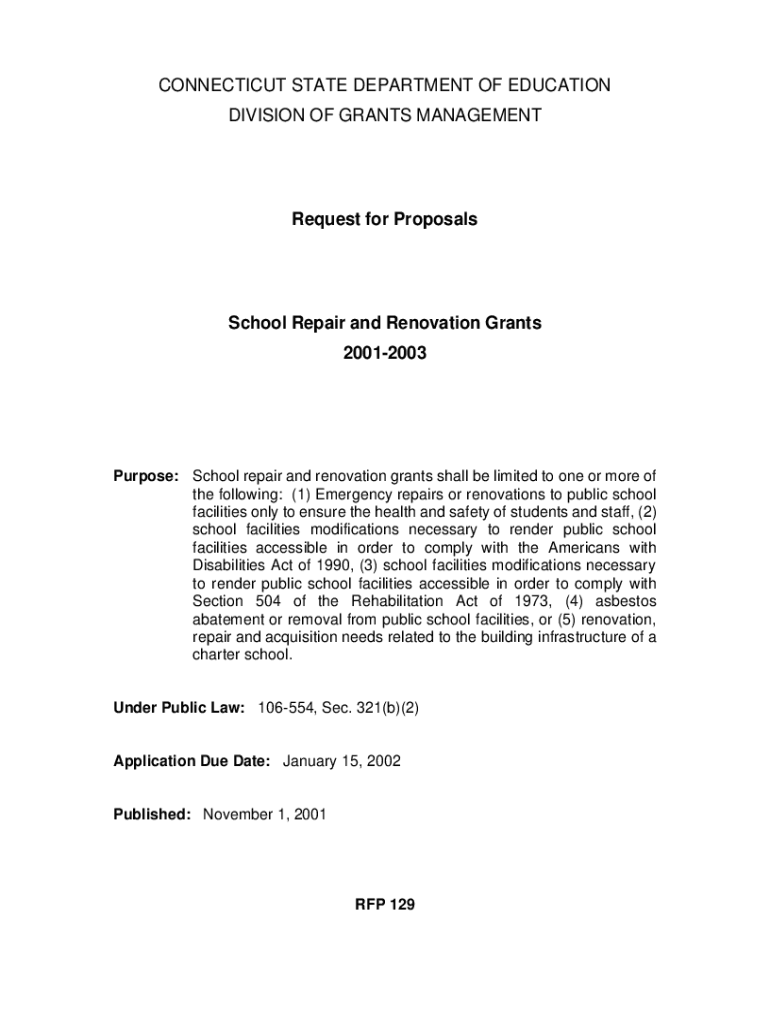 CONNECTICUT STATE DEPARTMENT OF EDUCATION
DIVISION OF GRANTS MANAGEMENT

Request for Proposals

School Repair and Renovation Grants
2001-2003

Purpose: School repair and renovation grants shall be limited to one or more of the following: (1) Emergency repairs or renovations to public school facilities only to ensure the health and safety of students and staff, (2) school facilities modifications necessary to render public school facilities accessible in order to comply with the Americans with Disabilities Act of 1990, (3) school facilities modifications necessary to render public school facilities accessible in order to comply with Section 504 of the Rehabilitation Act of 1973, (4) asbestos abatement or removal from public school facilities, or (5) renovation, repair and acquisition needs related to the building infrastructure of a charter school.

Under Public Law: 106-554, Sec. 321(b)(2)

Application Due Date: January 15, 2002

Published: November 1, 2001

RFP 129